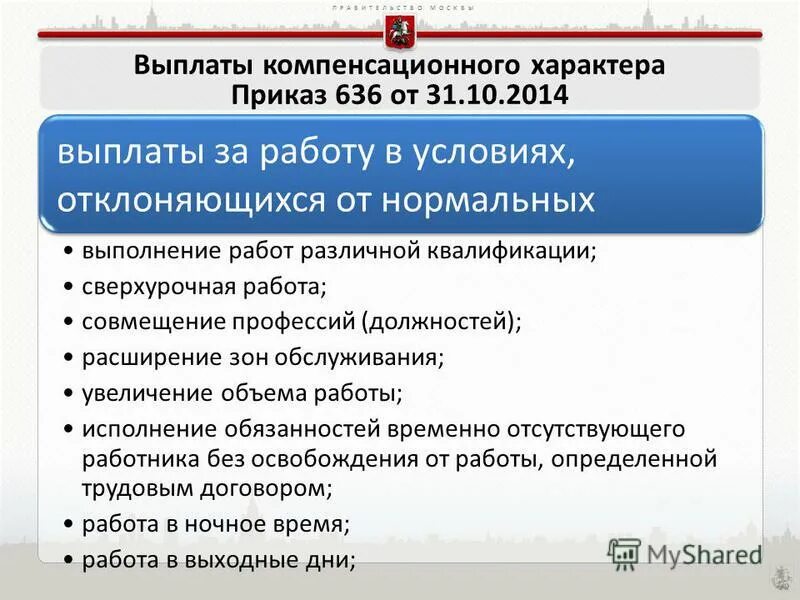 ПРАВИТЕЛЬСТВО МОСКВЫ

Выплаты компенсационного характера
Приказ 636 от 31.10.2014

выплаты за работу в условиях, отклоняющихся от нормальных

• выполнение работ различной квалификации;
• сверхурочная работа;
• совмещение профессий (должностей);
• расширение зон обслуживания;
• увеличение объема работы;
• исполнение обязанностей временно отсутствующего работника без освобождения от работы, определенной трудовым договором;
• работа в ночное время;
• работа в выходные дни;

MyShared